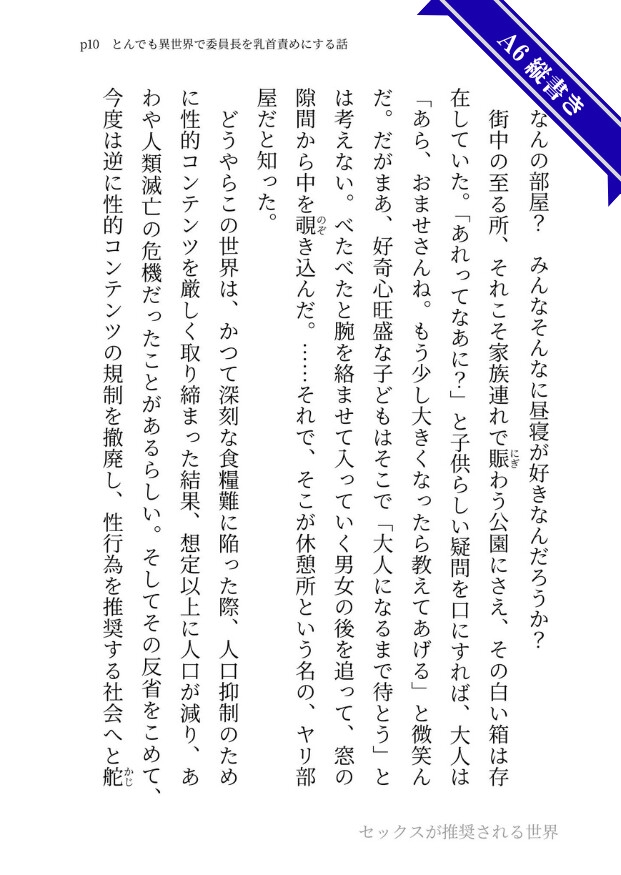 p10 とんでも異世界で委員長を乳首責めにする話

A6縦書き

なんの部屋？　みんなそんなに昼寝が好きなんだろうか？

街中の至る所、それこそ家族連れで賑わう公園にさえ、その白い箱は存在していた。「あれってなあに？」と子供らしい疑問を口にすれば、大人は「あら、おませさんね。もう少し大きくなったら教えてあげる」と微笑んだ。だがまあ、好奇心旺盛な子どもはそこで「大人になるまで待とう」とは考えない。べたべたと腕を絡ませて入っていく男女の後を追って、窓の隙間から中を覗き込んだ。……それで、そこが休憩所という名の、ヤリ部屋だと知った。

どうやらこの世界は、かつて深刻な食糧難に陥った際、人口抑制のために性的コンテンツを厳しく取り締まった結果、想定以上に人口が減り、あわや人類滅亡の危機だったことがあるらしい。そしてその反省をこめて、今度は逆に性的コンテンツの規制を撤廃し、性行為を推奨する社会へと舵

セックスが推奨される世界